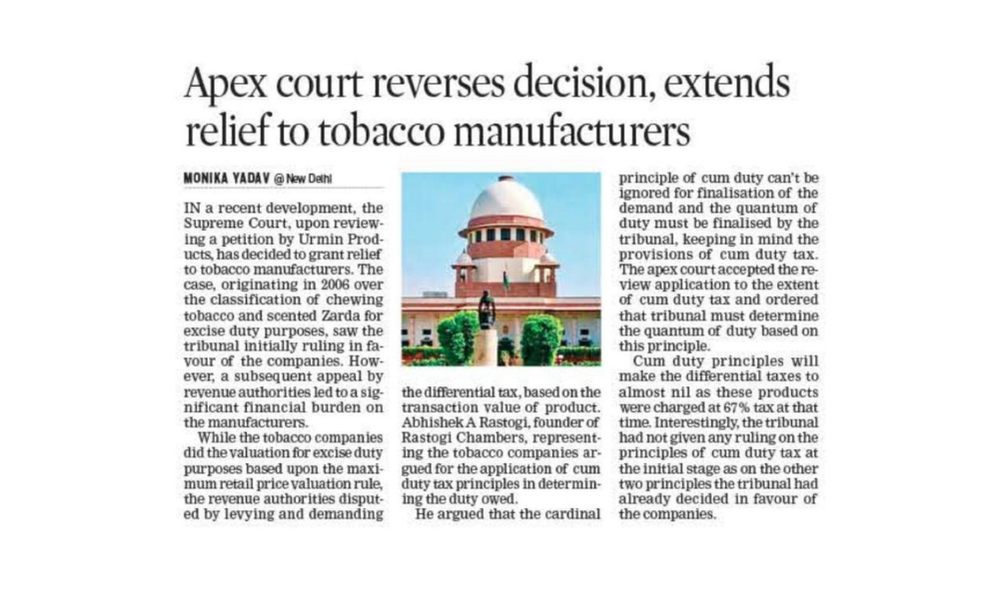 Apex court reverses decision, extends relief to tobacco manufacturers

MONIKA YADAV @ New Delhi

IN a recent development, the Supreme Court, upon reviewing a petition by Urmin Products, has decided to grant relief to tobacco manufacturers. The case, originating in 2006 over the classification of chewing tobacco and scented Zarda for excise duty purposes, saw the tribunal initially ruling in favour of the companies. However, a subsequent appeal by revenue authorities led to a significant financial burden on the manufacturers.

While the tobacco companies did the valuation for excise duty purposes based upon the maximum retail price valuation rule, the revenue authorities disputed by levying and demanding the differential tax, based on the transaction value of product. Abhishek A Rastogi, founder of Rastogi Chambers, representing the tobacco companies argued for the application of cum duty tax principles in determining the duty owed.

He argued that the cardinal principle of cum duty can't be ignored for finalisation of the demand and the quantum of duty must be finalised by the tribunal, keeping in mind the provisions of cum duty tax. The apex court accepted the review application to the extent of cum duty tax and ordered that tribunal must determine the quantum of duty based on this principle.

Cum duty principles will make the differential taxes to almost nil as these products were charged at 67% tax at that time. Interestingly, the tribunal had not given any ruling on the principles of cum duty tax at the initial stage as on the other two principles the tribunal had already decided in favour of the companies.